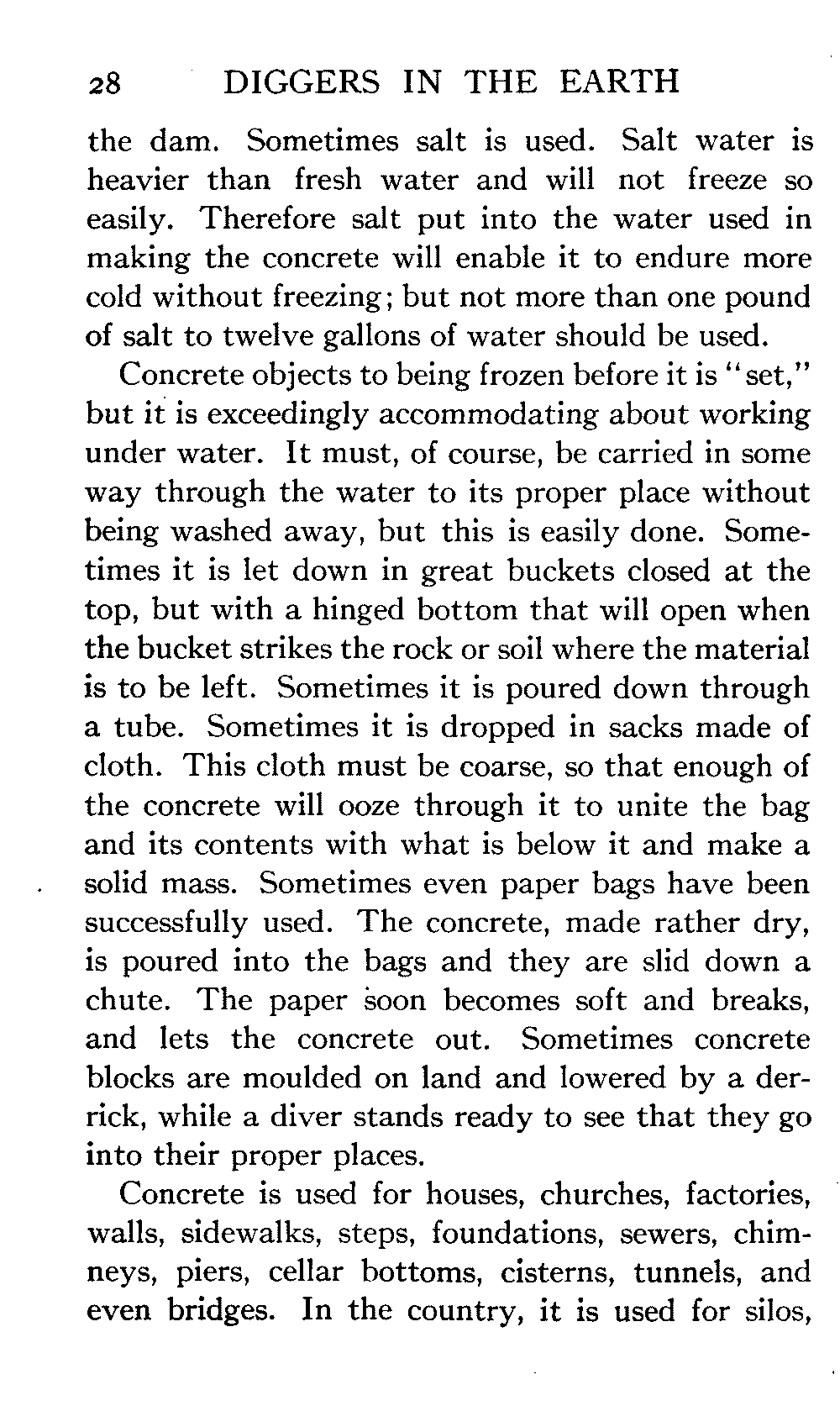 28 DIGGERS IN THE EARTH

the dam. Sometimes salt is used. Salt water is heavier than fresh water and will not freeze so easily. Therefore salt put into the water used in making the concrete will enable it to endure more cold without freezing; but not more than one pound of salt to twelve gallons of water should be used.

Concrete objects to being frozen before it is "set," but it is exceedingly accommodating about working under water. It must, of course, be carried in some way through the water to its proper place without being washed away, but this is easily done. Sometimes it is let down in great buckets closed at the top, but with a hinged bottom that will open when the bucket strikes the rock or soil where the material is to be left. Sometimes it is poured down through a tube. Sometimes it is dropped in sacks made of cloth. This cloth must be coarse, so that enough of the concrete will ooze through it to unite the bag and its contents with what is below it and make a solid mass. Sometimes even paper bags have been successfully used. The concrete, made rather dry, is poured into the bags and they are slid down a chute. The paper soon becomes soft and breaks, and lets the concrete out. Sometimes concrete blocks are moulded on land and lowered by a derrick, while a diver stands ready to see that they go into their proper places.

Concrete is used for houses, churches, factories, walls, sidewalks, steps, foundations, sewers, chimneys, piers, cellar bottoms, cisterns, tunnels, and even bridges. In the country, it is used for silos,